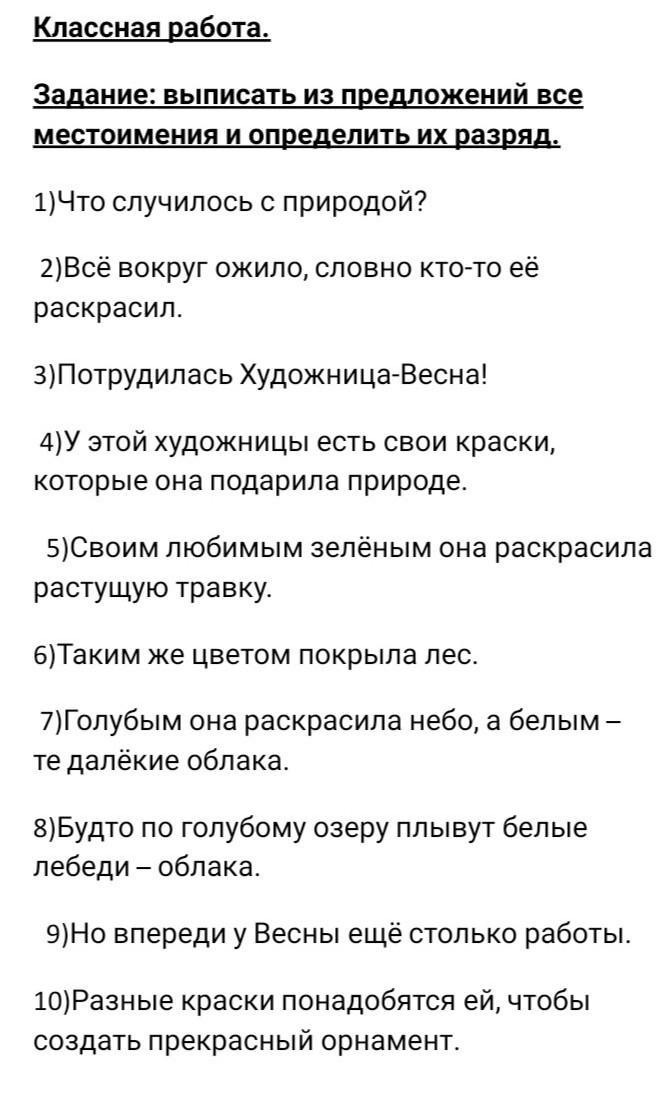 Классная работа.

Задание: выписать из предложений все местоимения и определить их разряд.

1)Что случилось с природой?

2)Всё вокруг ожило, словно кто-то её раскрасил.

3)Потрудилась Художница-Весна!

4)У этой художницы есть свои краски, которые она подарила природе.

5)Своим любимым зелёным она раскрасила растущую травку.

6)Таким же цветом покрыла лес.

7)Голубым она раскрасила небо, а белым – те далёкие облака.

8)Будто по голубому озеру плывут белые лебеди – облака.

9)Но впереди у Весны ещё столько работы.

10)Разные краски понадобятся ей, чтобы создать прекрасный орнамент.